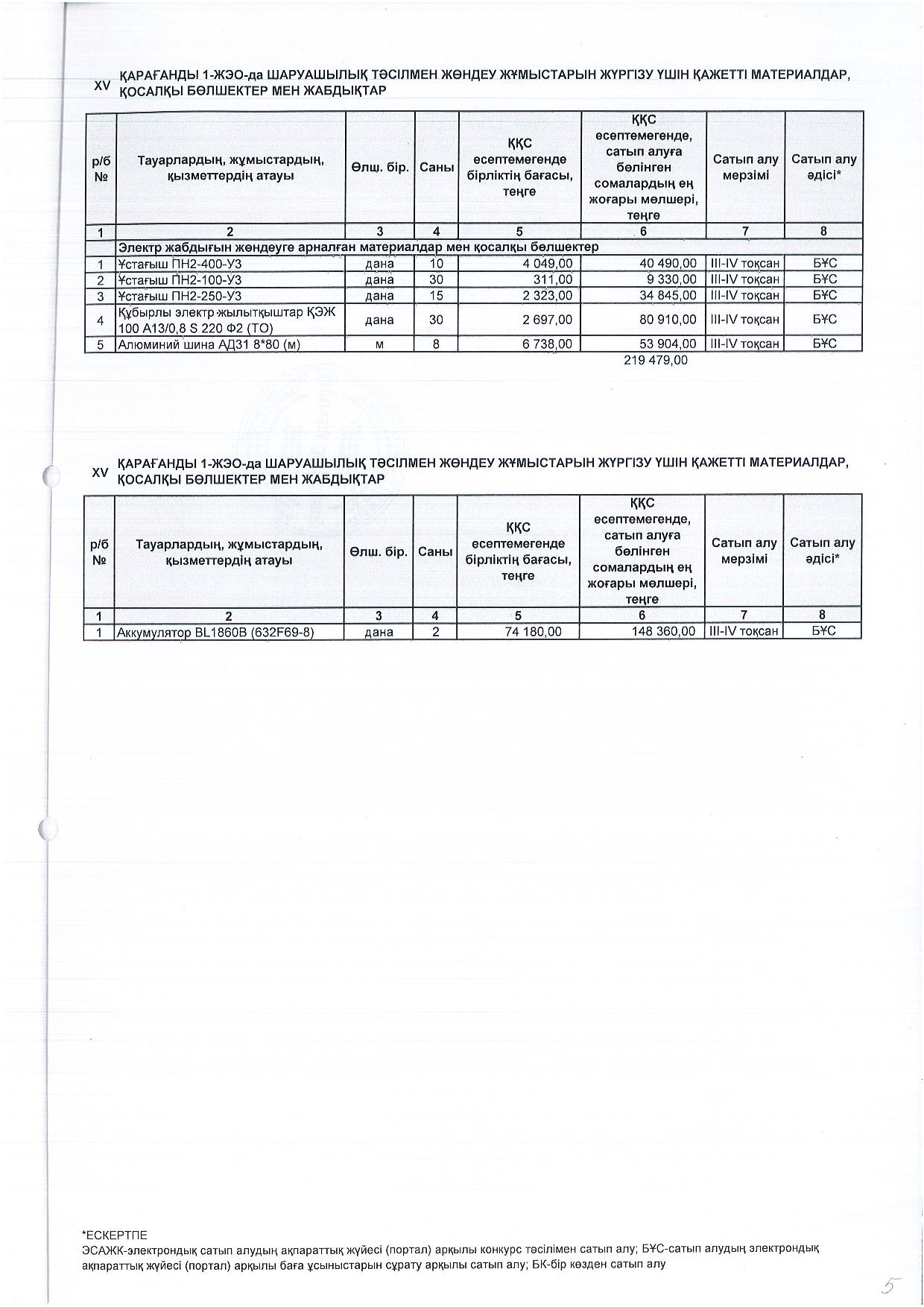 XV ҚАРАҒАНДЫ 1-ЖЭО-да ШАРУАШЫЛЫҚ ТӘСІЛМЕН ЖӨНДЕУ ЖҰМЫСТАРЫН ЖҮРГІЗУ ҮШІН ҚАЖЕТТІ МАТЕРИАЛДАР, ҚОСАЛҚЫ БӨЛШЕКТЕР МЕН ЖАБДЫҚТАР

| р/б № | Тауарлардың, жұмыстардың, қызметтердің атауы | Өлш. бір. | Саны | ҚҚС есептемегенде бірліктің бағасы, теңге | ҚҚС есептемегенде, сатып алуға бөлінген сомалардың ең жоғары мөлшері, теңге | Сатып алу мерзімі | Сатып алу әдісі* |
|---|---|---|---|---|---|---|---|
| 1 | 2 | 3 | 4 | 5 | 6 | 7 | 8 |
| | Электр жабдығын жөндеуге арналған материалдар мен қосалқы бөлшектер | | | | | | |
| 1 | Ұстағыш ПН2-400-У3 | дана | 10 | 4 049,00 | 40 490,00 | III-IV тоқсан | БҰС |
| 2 | Ұстағыш ПН2-100-У3 | дана | 30 | 311,00 | 9 330,00 | III-IV тоқсан | БҰС |
| 3 | Ұстағыш ПН2-250-У3 | дана | 15 | 2 323,00 | 34 845,00 | III-IV тоқсан | БҰС |
| 4 | Құбырлы электр жылытқыштар ҚЭЖ 100 А13/0,8 S 220 Ф2 (ТО) | дана | 30 | 2 697,00 | 80 910,00 | III-IV тоқсан | БҰС |
| 5 | Алюминий шина АД31 8*80 (м) | м | 8 | 6 738,00 | 53 904,00 | III-IV тоқсан | БҰС |

219 479,00

XV ҚАРАҒАНДЫ 1-ЖЭО-да ШАРУАШЫЛЫҚ ТӘСІЛМЕН ЖӨНДЕУ ЖҰМЫСТАРЫН ЖҮРГІЗУ ҮШІН ҚАЖЕТТІ МАТЕРИАЛДАР, ҚОСАЛҚЫ БӨЛШЕКТЕР МЕН ЖАБДЫҚТАР

| р/б № | Тауарлардың, жұмыстардың, қызметтердің атауы | Өлш. бір. | Саны | ҚҚС есептемегенде бірліктің бағасы, теңге | ҚҚС есептемегенде, сатып алуға бөлінген сомалардың ең жоғары мөлшері, теңге | Сатып алу мерзімі | Сатып алу әдісі* |
|---|---|---|---|---|---|---|---|
| 1 | 2 | 3 | 4 | 5 | 6 | 7 | 8 |
| 1 | Аккумулятор BL1860B (632F69-8) | дана | 2 | 74 180,00 | 148 360,00 | III-IV тоқсан | БҰС |

*ЕСКЕРТПЕ
ЭСАЖК-электрондық сатып алудың ақпараттық жүйесі (портал) арқылы конкурс тәсілімен сатып алу; БҰС-сатып алудың электрондық ақпараттық жүйесі (портал) арқылы баға ұсыныстарын сұрату арқылы сатып алу; БК-бір көзден сатып алу

5